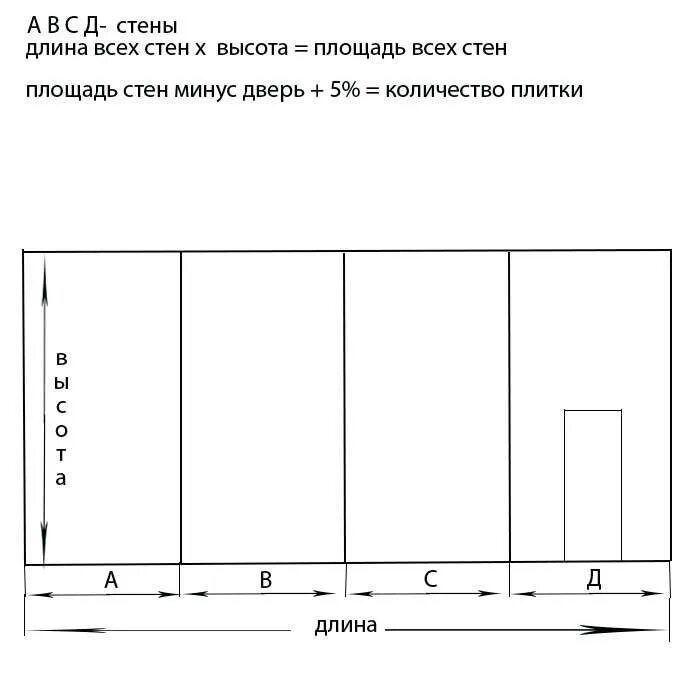 А В С Д- стены
длина всех стен х высота = площадь всех стен

площадь стен минус дверь + 5% = количество плитки

высота

А
В
С
Д

длина